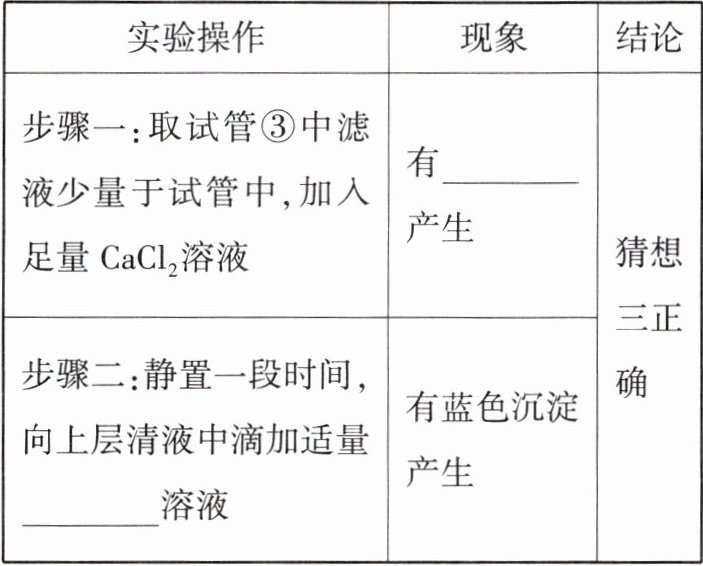 | 实验操作 | 现象 | 结论 |
|---|---|---|
| 步骤一:取试管③中滤液少量于试管中,加入足量$CaCl_2$溶液 | 有____产生 | 猜想三正确 |
| 步骤二:静置一段时间,向上层清液中滴加适量____溶液 | 有蓝色沉淀产生 | |